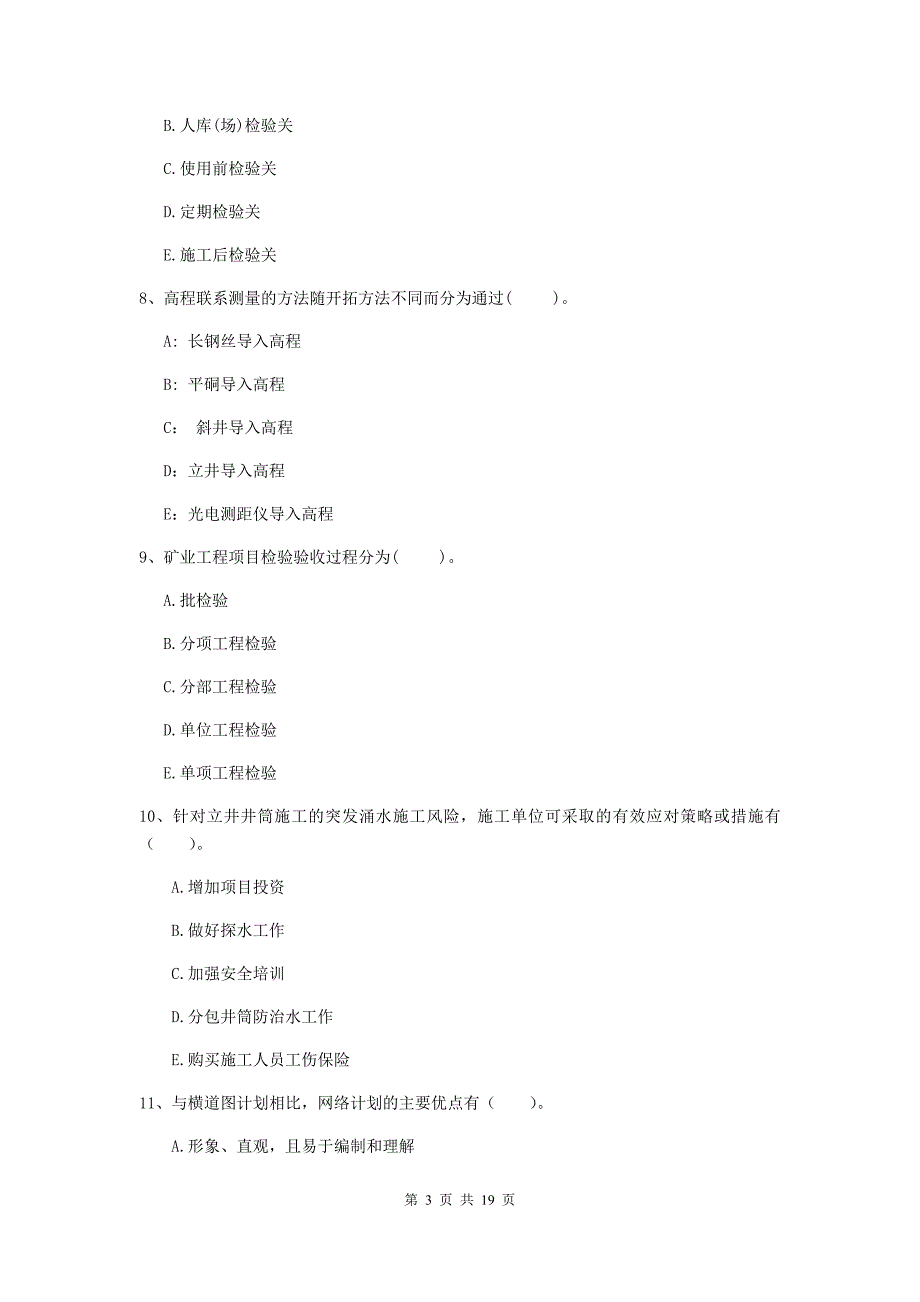 B. 人库(场)检验关

C. 使用前检验关

D. 定期检验关

E. 施工后检验关

8、高程联系测量的方法随开拓方法不同而分为通过(　　)。

A: 长钢丝导入高程

B: 平硐导入高程

C: 　斜井导入高程

D: 立井导入高程

E: 光电测距仪导入高程

9、矿业工程项目检验验收过程分为(　　)。

A. 批检验

B. 分项工程检验

C. 分部工程检验

D. 单位工程检验

E. 单项工程检验

10、针对立井井筒施工的突发涌水施工风险，施工单位可采取的有效应对策略或措施有（　　)。

A. 增加项目投资

B. 做好探水工作

C. 加强安全培训

D. 分包井筒防治水工作

E. 购买施工人员工伤保险

11、与横道图计划相比，网络计划的主要优点有（　　)。

A. 形象、直观，且易于编制和理解

第 3 页 共 19 页